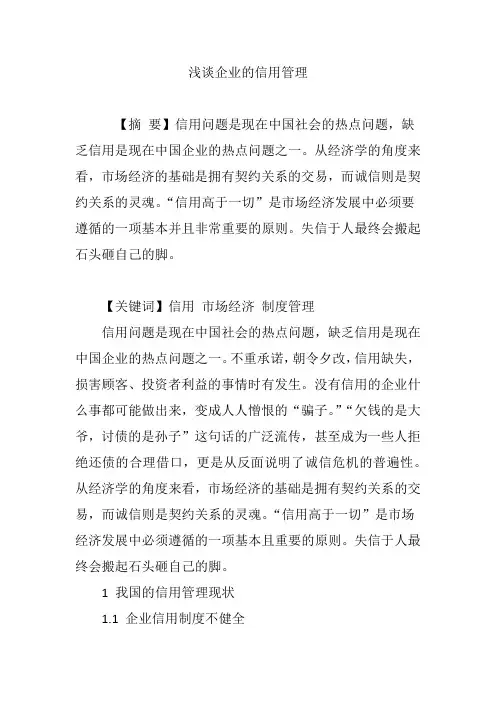 浅谈企业的信用管理

【摘 要】信用问题是现在中国社会的热点问题，缺乏信用是现在中国企业的热点问题之一。从经济学的角度来看，市场经济的基础是拥有契约关系的交易，而诚信则是契约关系的灵魂。“信用高于一切”是市场经济发展中必须要遵循的一项基本并且非常重要的原则。失信于人最终会搬起石头砸自己的脚。

【关键词】信用 市场经济 制度管理

信用问题是现在中国社会的热点问题，缺乏信用是现在中国企业的热点问题之一。不重承诺，朝令夕改，信用缺失，损害顾客、投资者利益的事情时有发生。没有信用的企业什么事都可能做出来，变成人人憎恨的“骗子。”“欠钱的是大爷，讨债的是孙子”这句话的广泛流传，甚至成为一些人拒绝还债的合理借口，更是从反面说明了诚信危机的普遍性。从经济学的角度来看，市场经济的基础是拥有契约关系的交易，而诚信则是契约关系的灵魂。“信用高于一切”是市场经济发展中必须遵循的一项基本且重要的原则。失信于人最终会搬起石头砸自己的脚。

1 我国的信用管理现状

1.1 企业信用制度不健全